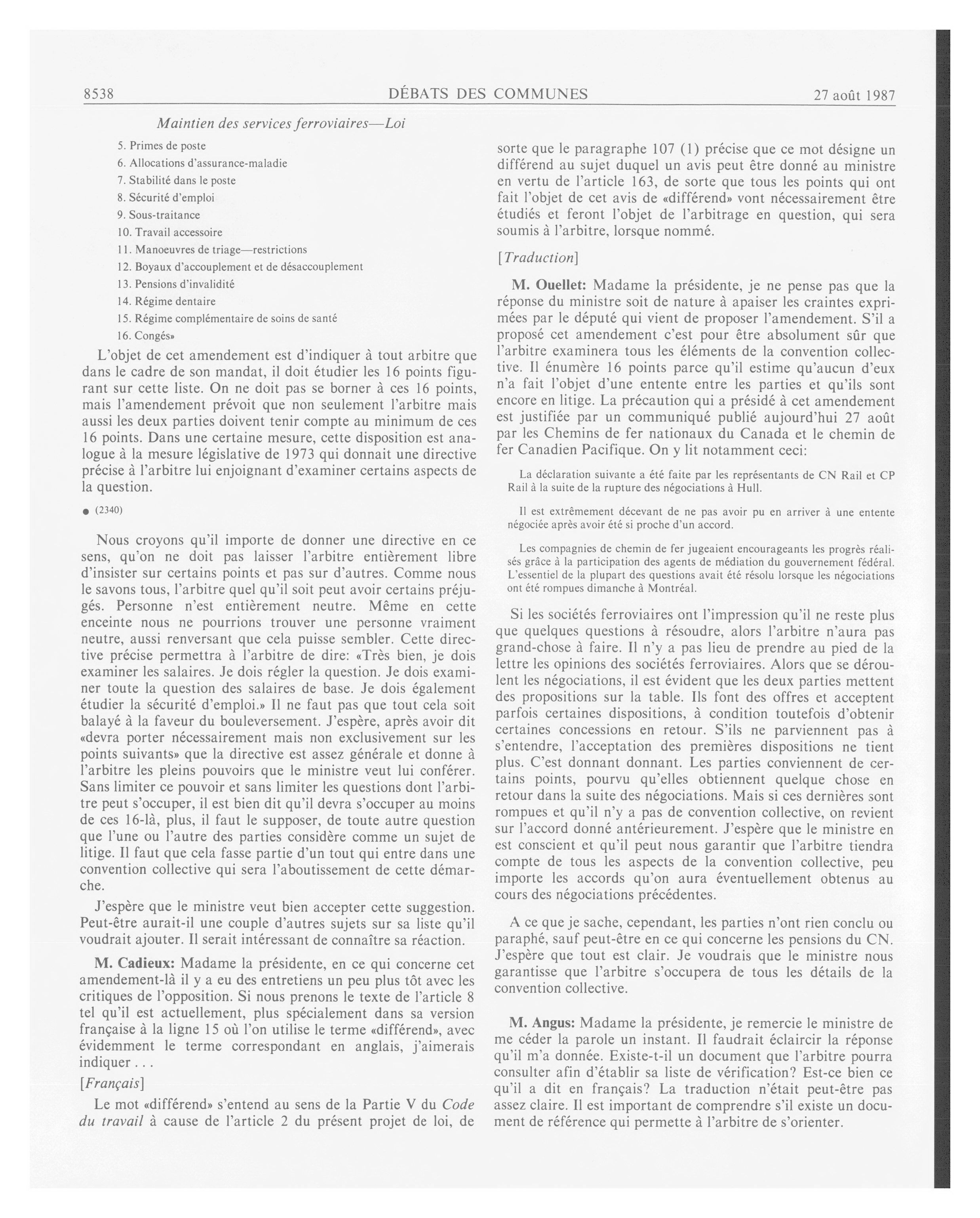 8538 DÉBATS DES COMMUNES 27 août 1987

Maintien des services ferroviaires—Loi

5. Primes de poste
6. Allocations d'assurance-maladie
7. Stabilité dans le poste
8. Sécurité d'emploi
9. Sous-traitance
10. Travail accessoire
11. Manoeuvres de triage—restrictions
12. Boyaux d'accouplement et de désaccouplement
13. Pensions d'invalidité
14. Régime dentaire
15. Régime complémentaire de soins de santé
16. Congés»

L'objet de cet amendement est d'indiquer à tout arbitre que dans le cadre de son mandat, il doit étudier les 16 points figurant sur cette liste. On ne doit pas se borner à ces 16 points, mais l'amendement prévoit que non seulement l'arbitre mais aussi les deux parties doivent tenir compte au minimum de ces 16 points. Dans une certaine mesure, cette disposition est analogue à la mesure législative de 1973 qui donnait une directive précise à l'arbitre lui enjoignant d'examiner certains aspects de la question.

● (2340)

Nous croyons qu'il importe de donner une directive en ce sens, qu'on ne doit pas laisser l'arbitre entièrement libre d'insister sur certains points et pas sur d'autres. Comme nous le savons tous, l'arbitre quel qu'il soit peut avoir certains préjugés. Personne n'est entièrement neutre. Même en cette enceinte nous ne pourrions trouver une personne vraiment neutre, aussi renversant que cela puisse sembler. Cette directive précise permettra à l'arbitre de dire: «Très bien, je dois examiner les salaires. Je dois régler la question. Je dois examiner toute la question des salaires de base. Je dois également étudier la sécurité d'emploi.» Il ne faut pas que tout cela soit balayé à la faveur du bouleversement. J'espère, après avoir dit «devra porter nécessairement mais non exclusivement sur les points suivants» que la directive est assez générale et donne à l'arbitre les pleins pouvoirs que le ministre veut lui conférer. Sans limiter ce pouvoir et sans limiter les questions dont l'arbitre peut s'occuper, il est bien dit qu'il devra s'occuper au moins de ces 16-là, plus, il faut le supposer, de toute autre question que l'une ou l'autre des parties considère comme un sujet de litige. Il faut que cela fasse partie d'un tout qui entre dans une convention collective qui sera l'aboutissement de cette démarche.

J'espère que le ministre veut bien accepter cette suggestion. Peut-être aurait-il une couple d'autres sujets sur sa liste qu'il voudrait ajouter. Il serait intéressant de connaître sa réaction.

M. Cadieux: Madame la présidente, en ce qui concerne cet amendement-là il y a eu des entretiens un peu plus tôt avec les critiques de l'opposition. Si nous prenons le texte de l'article 8 tel qu'il est actuellement, plus spécialement dans sa version française à la ligne 15 où l'on utilise le terme «différend», avec évidemment le terme correspondant en anglais, j'aimerais indiquer . . .

[Français]

Le mot «différend» s'entend au sens de la Partie V du Code du travail à cause de l'article 2 du présent projet de loi, de sorte que le paragraphe 107 (1) précise que ce mot désigne un différend au sujet duquel un avis peut être donné au ministre en vertu de l'article 163, de sorte que tous les points qui ont fait l'objet de cet avis de «différend» vont nécessairement être étudiés et feront l'objet de l'arbitrage en question, qui sera soumis à l'arbitre, lorsque nommé.

[Traduction]

M. Ouellet: Madame la présidente, je ne pense pas que la réponse du ministre soit de nature à apaiser les craintes exprimées par le député qui vient de proposer l'amendement. S'il a proposé cet amendement c'est pour être absolument sûr que l'arbitre examinera tous les éléments de la convention collective. Il énumère 16 points parce qu'il estime qu'aucun d'eux n'a fait l'objet d'une entente entre les parties et qu'ils sont encore en litige. La précaution qui a présidé à cet amendement est justifiée par un communiqué publié aujourd'hui 27 août par les Chemins de fer nationaux du Canada et le chemin de fer Canadien Pacifique. On y lit notamment ceci:

La déclaration suivante a été faite par les représentants de CN Rail et CP Rail à la suite de la rupture des négociations à Hull.

Il est extrêmement décevant de ne pas avoir pu en arriver à une entente négociée après avoir été si proche d'un accord.

Les compagnies de chemin de fer jugeaient encourageants les progrès réalisés grâce à la participation des agents de médiation du gouvernement fédéral. L'essentiel de la plupart des questions avait été résolu lorsque les négociations ont été rompues dimanche à Montréal.

Si les sociétés ferroviaires ont l'impression qu'il ne reste plus que quelques questions à résoudre, alors l'arbitre n'aura pas grand-chose à faire. Il n'y a pas lieu de prendre au pied de la lettre les opinions des sociétés ferroviaires. Alors que se déroulent les négociations, il est évident que les deux parties mettent des propositions sur la table. Ils font des offres et acceptent parfois certaines dispositions, à condition toutefois d'obtenir certaines concessions en retour. S'ils ne parviennent pas à s'entendre, l'acceptation des premières dispositions ne tient plus. C'est donnant donnant. Les parties conviennent de certains points, pourvu qu'elles obtiennent quelque chose en retour dans la suite des négociations. Mais si ces dernières sont rompues et qu'il n'y a pas de convention collective, on revient sur l'accord donné antérieurement. J'espère que le ministre en est conscient et qu'il peut nous garantir que l'arbitre tiendra compte de tous les aspects de la convention collective, peu importe les accords qu'on aura éventuellement obtenus au cours des négociations précédentes.

A ce que je sache, cependant, les parties n'ont rien conclu ou paraphé, sauf peut-être en ce qui concerne les pensions du CN. J'espère que tout est clair. Je voudrais que le ministre nous garantisse que l'arbitre s'occupera de tous les détails de la convention collective.

M. Angus: Madame la présidente, je remercie le ministre de me céder la parole un instant. Il faudrait éclaircir la réponse qu'il m'a donnée. Existe-t-il un document que l'arbitre pourra consulter afin d'établir sa liste de vérification? Est-ce bien ce qu'il a dit en français? La traduction n'était peut-être pas assez claire. Il est important de comprendre s'il existe un document de référence qui permette à l'arbitre de s'orienter.